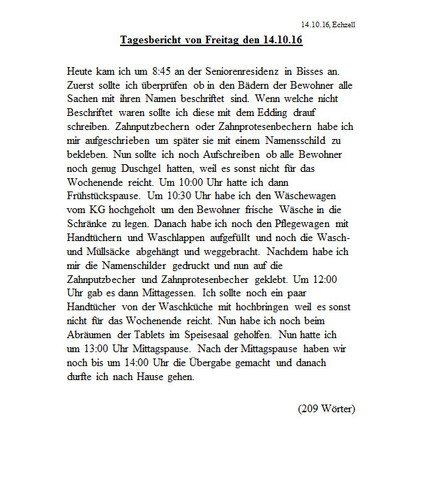 14.10.16, Echzell

Tagesbericht von Freitag den 14.10.16

Heute kam ich um 8:45 an der Seniorenresidenz in Bisses an. Zuerst sollte ich überprüfen ob in den Bädern der Bewohner alle Sachen mit ihren Namen beschriftet sind. Wenn welche nicht Beschriftet waren sollte ich diese mit dem Edding drauf schreiben. Zahnputzbechern oder Zahnprotesenbechern habe ich mir aufgeschrieben um später sie mit einem Namensschild zu bekleben. Nun sollte ich noch Aufschreiben ob alle Bewohner noch genug Duschgel hatten, weil es sonst nicht für das Wochenende reicht. Um 10:00 Uhr hatte ich dann Frühstückspause. Um 10:30 Uhr habe ich den Wäschewagen vom KG hochgeholt um den Bewohner frische Wäsche in die Schränke zu legen. Danach habe ich noch den Pflegewagen mit Handtüchern und Waschlappen aufgefüllt und noch die Wasch- und Müllsäcke abgehängt und weggebracht. Nachdem habe ich mir die Namenschilder gedruckt und nun auf die Zahnputzbecher und Zahnprotesenbecher geklebt. Um 12:00 Uhr gab es dann Mittagessen. Ich sollte noch ein paar Handtücher von der Waschküche mit hochbringen weil es sonst nicht für das Wochenende reicht. Nun habe ich noch beim Abräumen der Tablets im Speisesaal geholfen. Nun hatte ich um 13:00 Uhr Mittagspause. Nach der Mittagspause haben wir noch bis um 14:00 Uhr die Übergabe gemacht und danach durfte ich nach Hause gehen.

(209 Wörter)